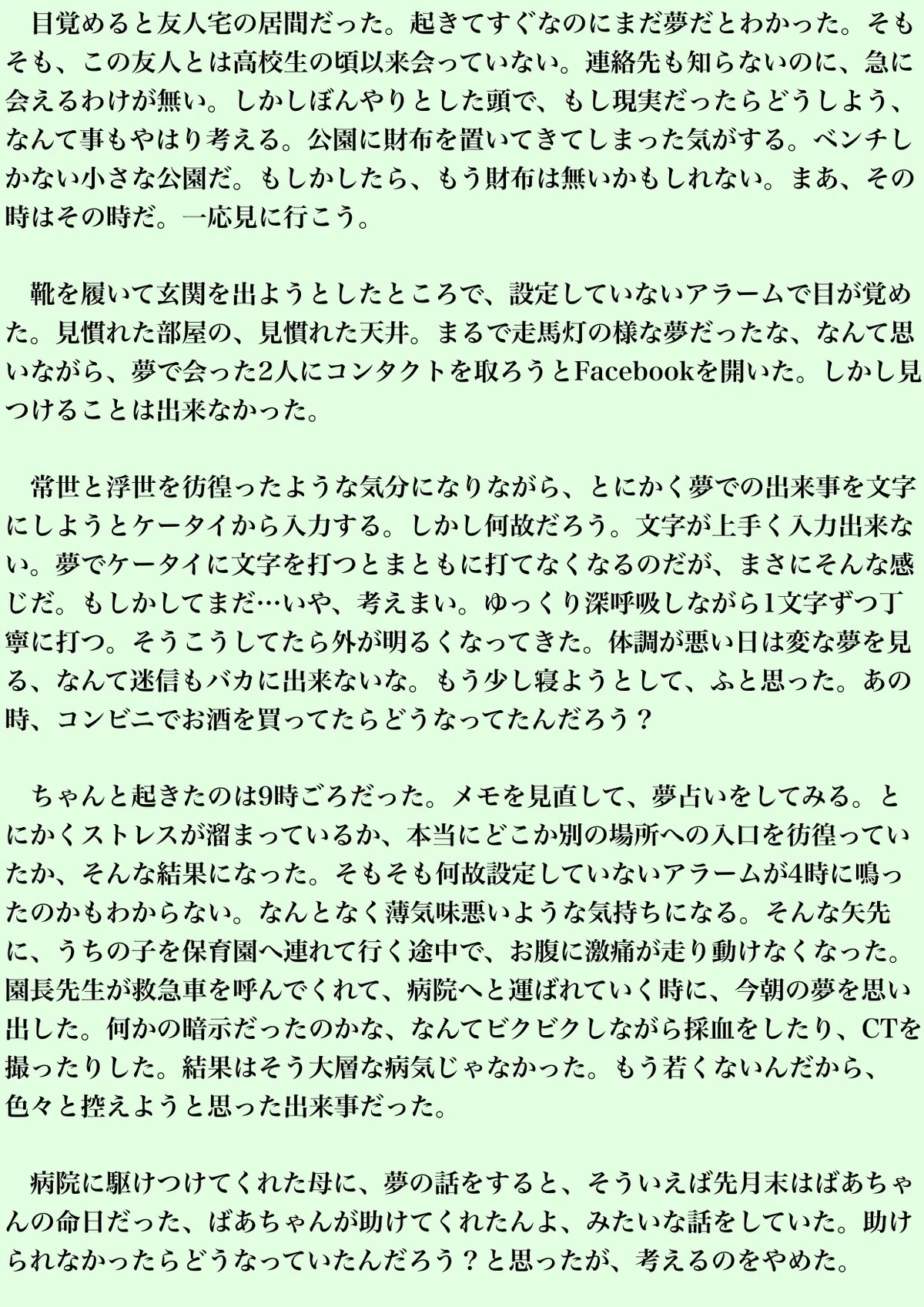 目覚めると友人宅の居間だった。起きてすぐなのにまだ夢だとわかった。そもそも、この友人とは高校生の頃以来会っていない。連絡先も知らないのに、急に会えるわけが無い。しかしぼんやりとした頭で、もし現実だったらどうしよう、なんて事もやはり考える。公園に財布を置いてきてしまった気がする。ベンチしかない小さな公園だ。もしかしたら、もう財布は無いかもしれない。まあ、その時はその時だ。一応見に行こう。

靴を履いて玄関を出ようとしたところで、設定していないアラームで目が覚めた。見慣れた部屋の、見慣れた天井。まるで走馬灯の様な夢だったな、なんて思いながら、夢で会った2人にコンタクトを取ろうとFacebookを開いた。しかし見つけることは出来なかった。

常世と浮世を彷徨ったような気分になりながら、とにかく夢での出来事を文字にしようとケータイから入力する。しかし何故だろう。文字が上手く入力出来ない。夢でケータイに文字を打つとまともに打てなくなるのだが、まさにそんな感じだ。もしかしてまだ…いや、考えまい。ゆっくり深呼吸しながら1文字ずつ丁寧に打つ。そうこうしてたら外が明るくなってきた。体調が悪い日は変な夢を見る、なんて迷信もバカに出来ないな。もう少し寝ようとして、ふと思った。あの時、コンビニでお酒を買ってたらどうなってたんだろう？

ちゃんと起きたのは9時ごろだった。メモを見直して、夢占いをしてみる。とにかくストレスが溜まっているか、本当にどこか別の場所への入口を彷徨っていたか、そんな結果になった。そもそも何故設定していないアラームが4時に鳴ったのかもわからない。なんとなく薄気味悪いような気持ちになる。そんな矢先に、うちの子を保育園へ連れて行く途中で、お腹に激痛が走り動けなくなった。園長先生が救急車を呼んでくれて、病院へと運ばれていく時に、今朝の夢を思い出した。何かの暗示だったのかな、なんてビクビクしながら採血をしたり、CTを撮ったりした。結果はそう大層な病気じゃなかった。もう若くないんだから、色々と控えようと思った出来事だった。

病院に駆けつけてくれた母に、夢の話をすると、そういえば先月末はばあちゃんの命日だった、ばあちゃんが助けてくれたんよ、みたいな話をしていた。助けられなかったらどうなっていたんだろう？と思ったが、考えるのをやめた。